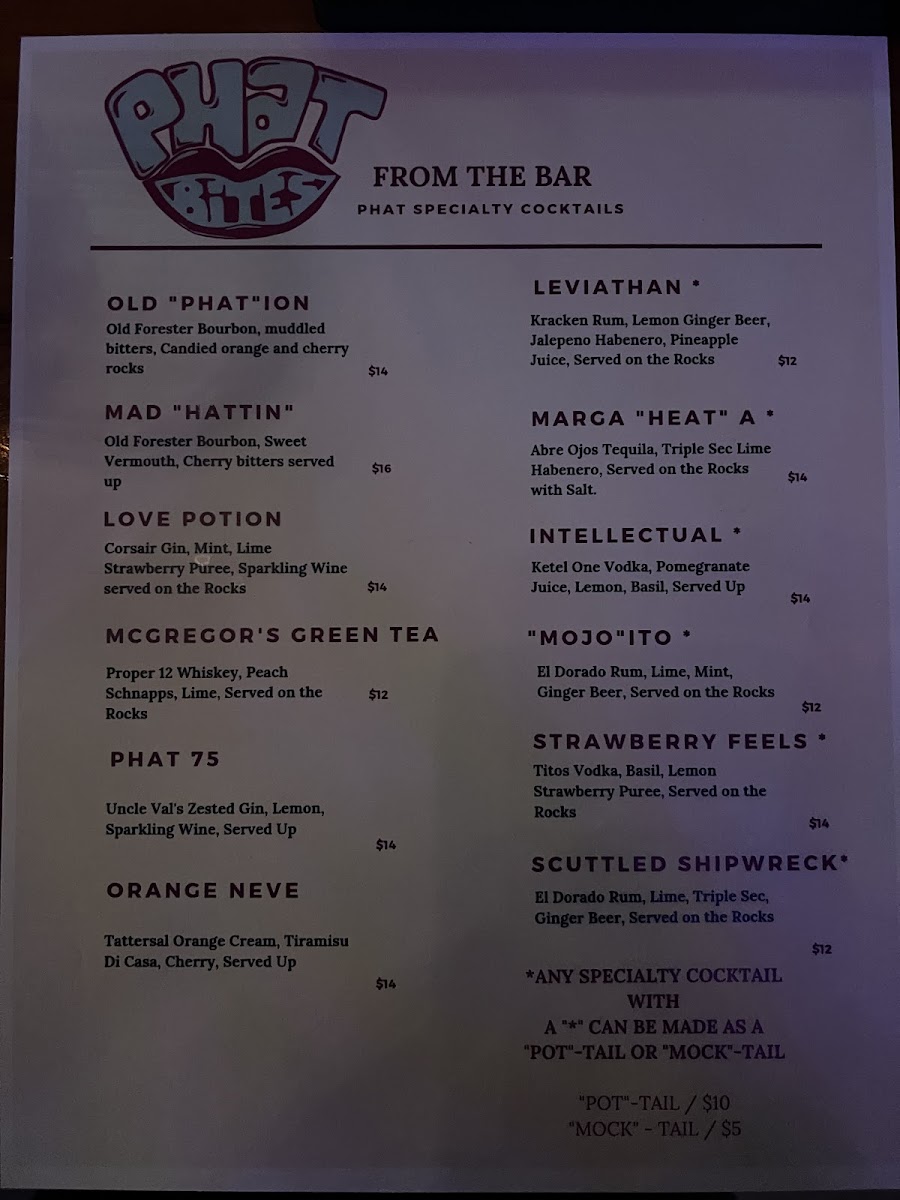 PHAT BITES

FROM THE BAR

PHAT SPECIALTY COCKTAILS

OLD "PHAT"ION

Old Forester Bourbon, muddled bitters, Candied orange and cherry rocks $14

MAD "HATTIN"

Old Forester Bourbon, Sweet Vermouth, Cherry bitters served up $16

LOVE POTION

Corsair Gin, Mint, Lime Strawberry Puree, Sparkling Wine served on the Rocks $14

MCGREGOR'S GREEN TEA

Proper 12 Whiskey, Peach Schnapps, Lime, Served on the Rocks $12

PHAT 75

Uncle Val's Zested Gin, Lemon, Sparkling Wine, Served Up $14

ORANGE NEVE

Tattersal Orange Cream, Tiramisu Di Casa, Cherry, Served Up $14

LEVIATHAN *

Kracken Rum, Lemon Ginger Beer, Jalepeno Habenero, Pineapple Juice, Served on the Rocks $12

MARGA "HEAT" A *

Abre Ojos Tequila, Triple Sec Lime Habenero, Served on the Rocks with Salt. $14

INTELLECTUAL *

Ketel One Vodka, Pomegranate Juice, Lemon, Basil, Served Up $14

"MOJO"ITO *

El Dorado Rum, Lime, Mint, Ginger Beer, Served on the Rocks $12

STRAWBERRY FEELS *

Titos Vodka, Basil, Lemon Strawberry Puree, Served on the Rocks $14

SCUTTLED SHIPWRECK*

El Dorado Rum, Lime, Triple Sec, Ginger Beer, Served on the Rocks $12

*ANY SPECIALTY COCKTAIL WITH A "*" CAN BE MADE AS A "POT"-TAIL OR "MOCK"-TAIL

"POT"-TAIL / $10
"MOCK" - TAIL / $5